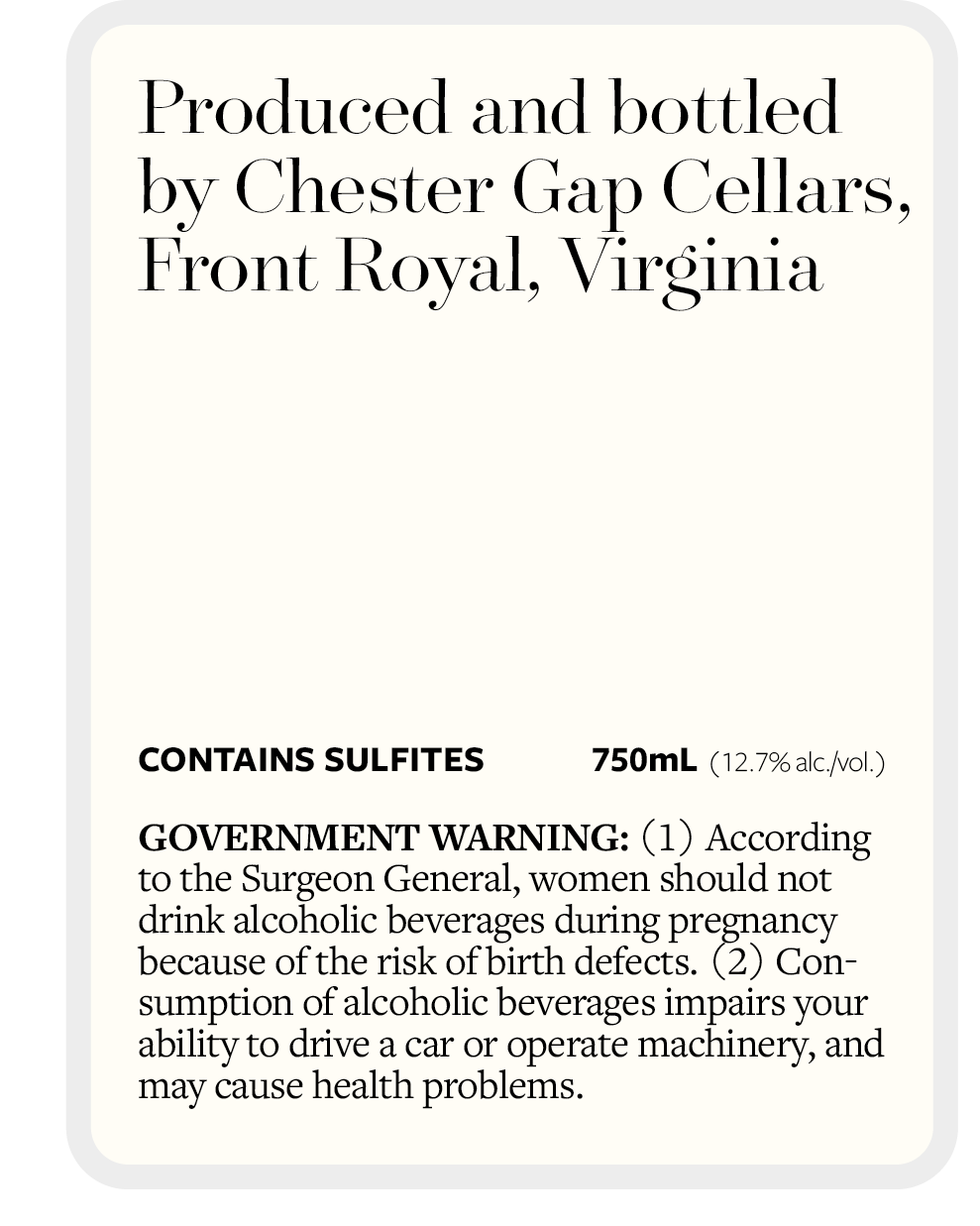 Produced and bottled by Chester Gap Cellars, Front Royal, Virginia

CONTAINS SULFITES 750mL (12.7% alc./vol.)

GOVERNMENT WARNING: (1) According to the Surgeon General, women should not drink alcoholic beverages during pregnancy because of the risk of birth defects. (2) Consumption of alcoholic beverages impairs your ability to drive a car or operate machinery, and may cause health problems.